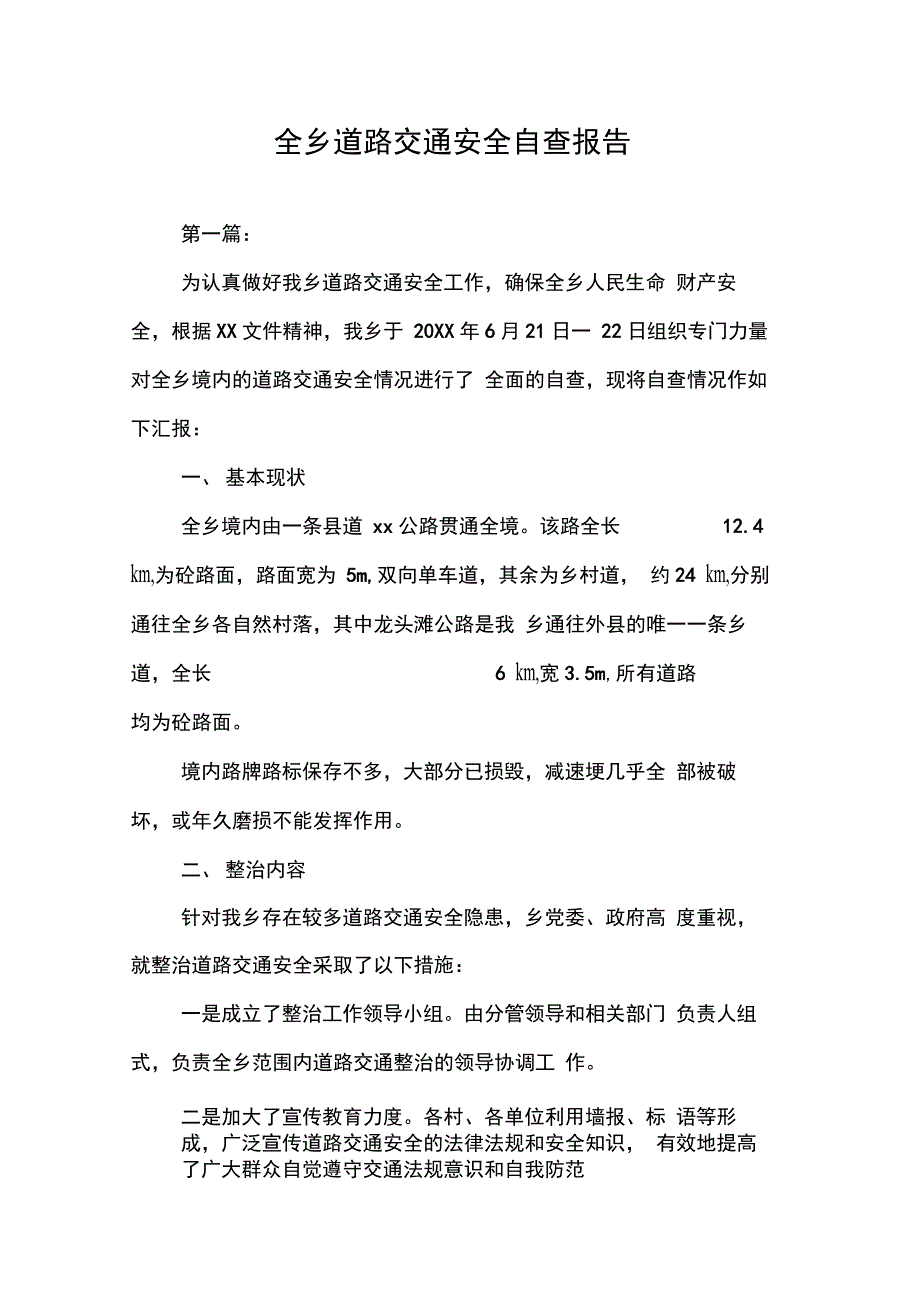 全乡道路交通安全自查报告

第一篇：

为认真做好我乡道路交通安全工作，确保全乡人民生命 财产安全，根据XX文件精神，我乡于 20XX年6月21日一 22日组织专门力量对全乡境内的道路交通安全情况进行了 全面的自查，现将自查情况作如下汇报：

一、 基本现状

全乡境内由一条县道 xx公路贯通全境。该路全长 12.4 ㎞,为砼路面，路面宽为 5m,双向单车道，其余为乡村道， 约24 ㎞,分别通往全乡各自然村落，其中龙头滩公路是我 乡通往外县的唯一一条乡道，全长 6 ㎞,宽3.5m,所有道路均为砼路面。

境内路牌路标保存不多，大部分已损毁，减速埂几乎全 部被破坏，或年久磨损不能发挥作用。

二、 整治内容

针对我乡存在较多道路交通安全隐患，乡党委、政府高 度重视，就整治道路交通安全采取了以下措施：

一是成立了整治工作领导小组。由分管领导和相关部门 负责人组式，负责全乡范围内道路交通整治的领导协调工 作。

二是加大了宣传教育力度。各村、各单位利用墙报、标 语等形成，广泛宣传道路交通安全的法律法规和安全知识， 有效地提高了广大群众自觉遵守交通法规意识和自我防范